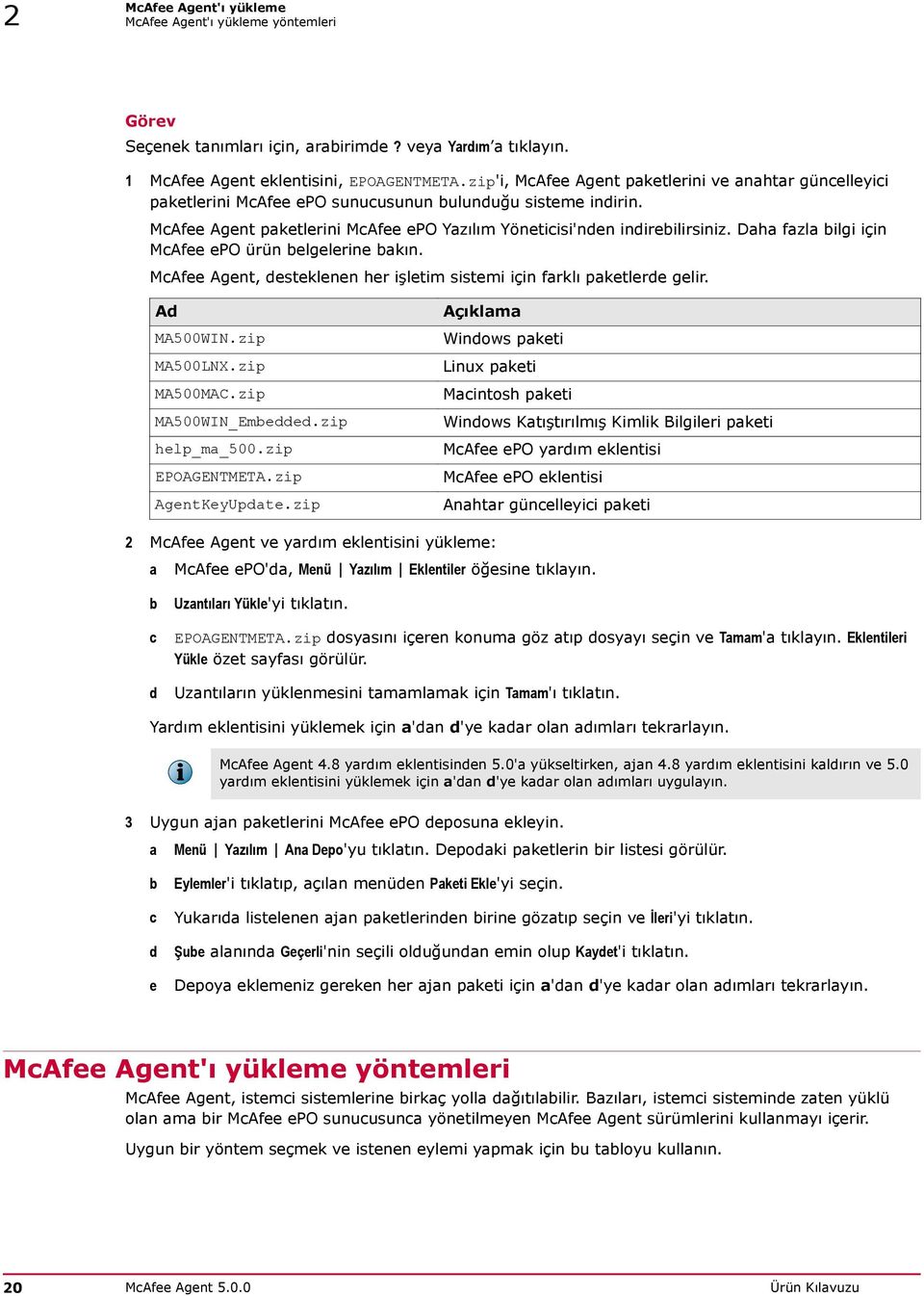 2 McAfee Agent'ı yükleme
McAfee Agent'ı yükleme yöntemleri

Görev

Seçenek tanımları için, arabirimde ? veya Yardım'a tıklayın.

1 McAfee Agent eklentisini, EPOAGENTMETA.zip'i, McAfee Agent paketlerini ve anahtar güncelleyici paketlerini McAfee ePO sunucusunun bulunduğu sisteme indirin.

McAfee Agent paketlerini McAfee ePO Yazılım Yöneticisi'nden indirebilirsiniz. Daha fazla bilgi için McAfee ePO ürün belgelerine bakın.

McAfee Agent, desteklenen her işletim sistemi için farklı paketlerde gelir.

| Ad | Açıklama |
|---|---|
| MA500WIN.zip | Windows paketi |
| MA500LNX.zip | Linux paketi |
| MA500MAC.zip | Macintosh paketi |
| MA500WIN_Embedded.zip | Windows Katıştırılmış Kimlik Bilgileri paketi |
| help_ma_500.zip | McAfee ePO yardım eklentisi |
| EPOAGENTMETA.zip | McAfee ePO eklentisi |
| AgentKeyUpdate.zip | Anahtar güncelleyici paketi |

2 McAfee Agent ve yardım eklentisini yükleme:

a McAfee ePO'da, Menü | Yazılım | Eklentiler öğesine tıklayın.

b Uzantıları Yükle'yi tıklatın.

c EPOAGENTMETA.zip dosyasını içeren konuma göz atıp dosyayı seçin ve Tamam'a tıklayın. Eklentileri Yükle özet sayfası görülür.

d Uzantıların yüklenmesini tamamlamak için Tamam'ı tıklatın.

Yardım eklentisini yüklemek için a'dan d'ye kadar olan adımları tekrarlayın.

McAfee Agent 4.8 yardım eklentisinden 5.0'a yükseltirken, ajan 4.8 yardım eklentisini kaldırın ve 5.0 yardım eklentisini yüklemek için a'dan d'ye kadar olan adımları uygulayın.

3 Uygun ajan paketlerini McAfee ePO deposuna ekleyin.

a Menü | Yazılım | Ana Depo'yu tıklatın. Depodaki paketlerin bir listesi görülür.

b Eylemler'i tıklatıp, açılan menüden Paketi Ekle'yi seçin.

c Yukarıda listelenen ajan paketlerinden birine gözatıp seçin ve İleri'yi tıklatın.

d Şube alanında Geçerli'nin seçili olduğundan emin olup Kaydet'i tıklatın.

e Depoya eklemeniz gereken her ajan paketi için a'dan d'ye kadar olan adımları tekrarlayın.

McAfee Agent'ı yükleme yöntemleri

McAfee Agent, istemci sistemlerine birkaç yolla dağıtılabilir. Bazıları, istemci sisteminde zaten yüklü olan ama bir McAfee ePO sunucusunca yönetilmeyen McAfee Agent sürümlerini kullanmayı içerir.

Uygun bir yöntem seçmek ve istenen eylemi yapmak için bu tabloyu kullanın.

20 McAfee Agent 5.0.0 Ürün Kılavuzu